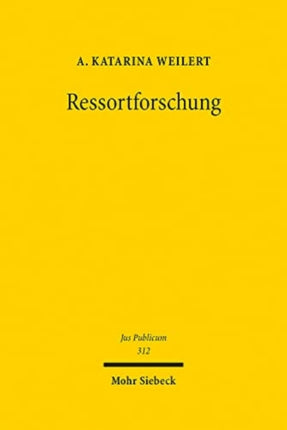 A. KATARINA WEILERT

Ressortforschung

Jus Publicum
312

Mohr Siebeck